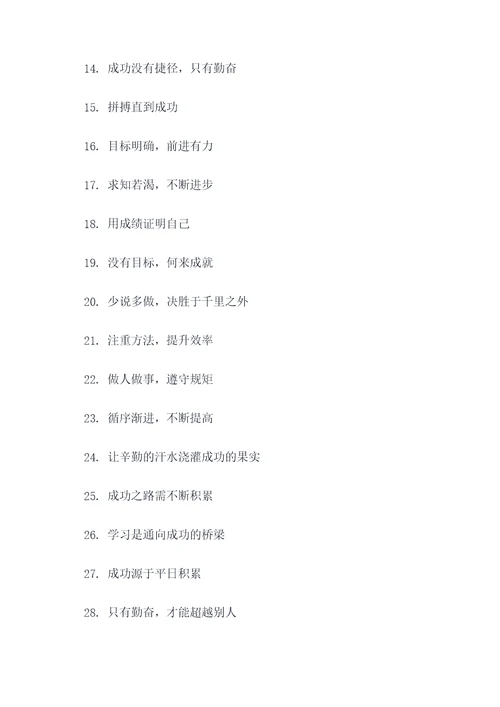 14. 成功没有捷径，只有勤奋

15. 拼搏直到成功

16. 目标明确，前进有力

17. 求知若渴，不断进步

18. 用成绩证明自己

19. 没有目标，何来成就

20. 少说多做，决胜于千里之外

21. 注重方法，提升效率

22. 做人做事，遵守规矩

23. 循序渐进，不断提高

24. 让辛勤的汗水浇灌成功的果实

25. 成功之路需不断积累

26. 学习是通向成功的桥梁

27. 成功源于平日积累

28. 只有勤奋，才能超越别人